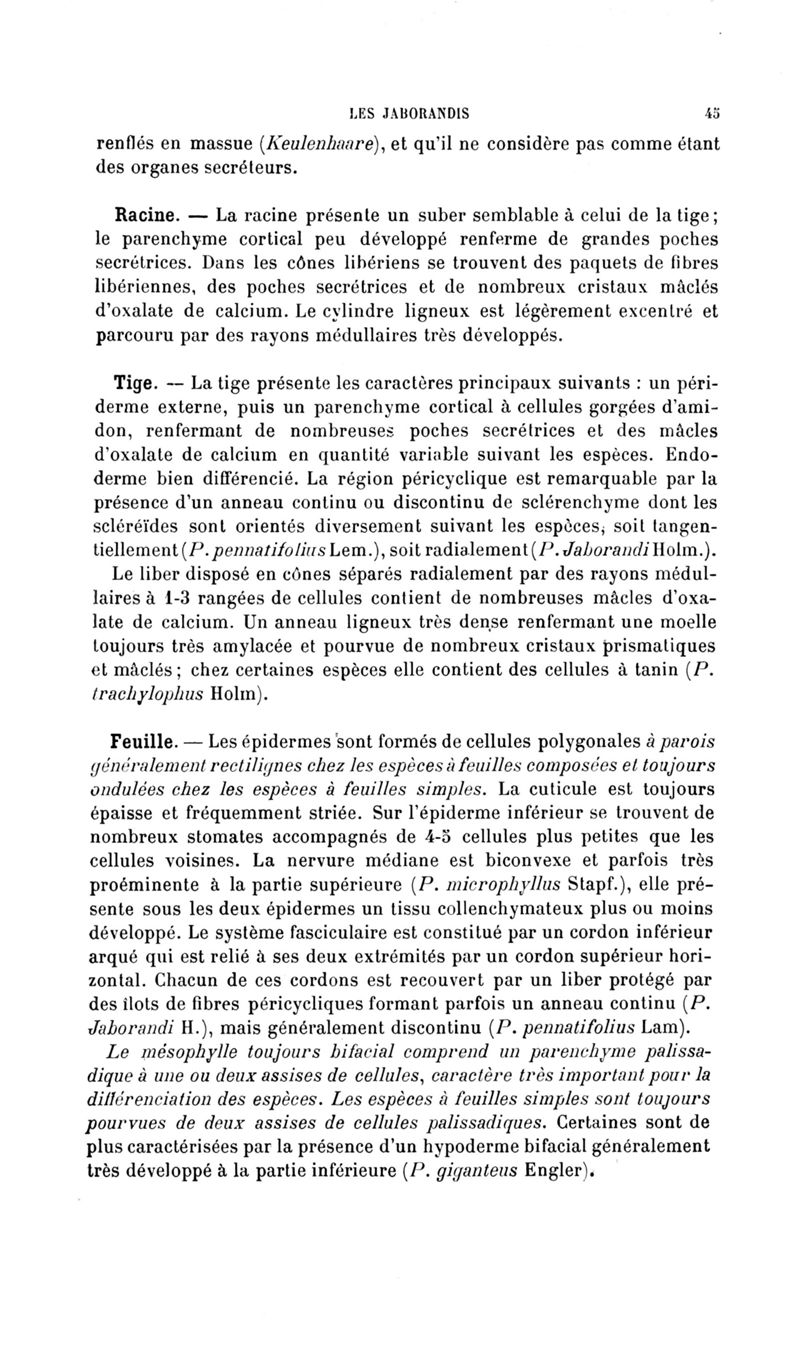 LES JABORANDIS 45

renflés en massue (Keulenhaare), et qu'il ne considère pas comme étant des organes secréteurs.

Racine. — La racine présente un suber semblable à celui de la tige; le parenchyme cortical peu développé renferme de grandes poches secrétrices. Dans les cônes libériens se trouvent des paquets de fibres libériennes, des poches secrétrices et de nombreux cristaux mâclés d'oxalate de calcium. Le cylindre ligneux est légèrement excentré et parcouru par des rayons médullaires très développés.

Tige. — La tige présente les caractères principaux suivants : un périderme externe, puis un parenchyme cortical à cellules gorgées d'amidon, renfermant de nombreuses poches secrétrices et des mâcles d'oxalate de calcium en quantité variable suivant les espèces. Endoderme bien différencié. La région péricyclique est remarquable par la présence d'un anneau continu ou discontinu de sclérenchyme dont les scléréïdes sont orientés diversement suivant les espèces, soit tangentiellement (P. pennatifolius Lem.), soit radialement (P. Jaborandi Holm.). Le liber disposé en cônes séparés radialement par des rayons médullaires à 1-3 rangées de cellules contient de nombreuses mâcles d'oxalate de calcium. Un anneau ligneux très dense renfermant une moelle toujours très amylacée et pourvue de nombreux cristaux prismatiques et mâclés; chez certaines espèces elle contient des cellules à tanin (P. trachylophus Holm).

Feuille. — Les épidermes sont formés de cellules polygonales à parois généralement rectilignes chez les espèces à feuilles composées et toujours ondulées chez les espèces à feuilles simples. La cuticule est toujours épaisse et fréquemment striée. Sur l'épiderme inférieur se trouvent de nombreux stomates accompagnés de 4-5 cellules plus petites que les cellules voisines. La nervure médiane est biconvexe et parfois très proéminente à la partie supérieure (P. microphyllus Stapf.), elle présente sous les deux épidermes un tissu collenchymateux plus ou moins développé. Le système fasciculaire est constitué par un cordon inférieur arqué qui est relié à ses deux extrémités par un cordon supérieur horizontal. Chacun de ces cordons est recouvert par un liber protégé par des îlots de fibres péricycliques formant parfois un anneau continu (P. Jaborandi H.), mais généralement discontinu (P. pennatifolius Lam).

Le mésophylle toujours bifacial comprend un parenchyme palissadique à une ou deux assises de cellules, caractère très important pour la différenciation des espèces. Les espèces à feuilles simples sont toujours pourvues de deux assises de cellules palissadiques. Certaines sont de plus caractérisées par la présence d'un hypoderme bifacial généralement très développé à la partie inférieure (P. giganteus Engler).